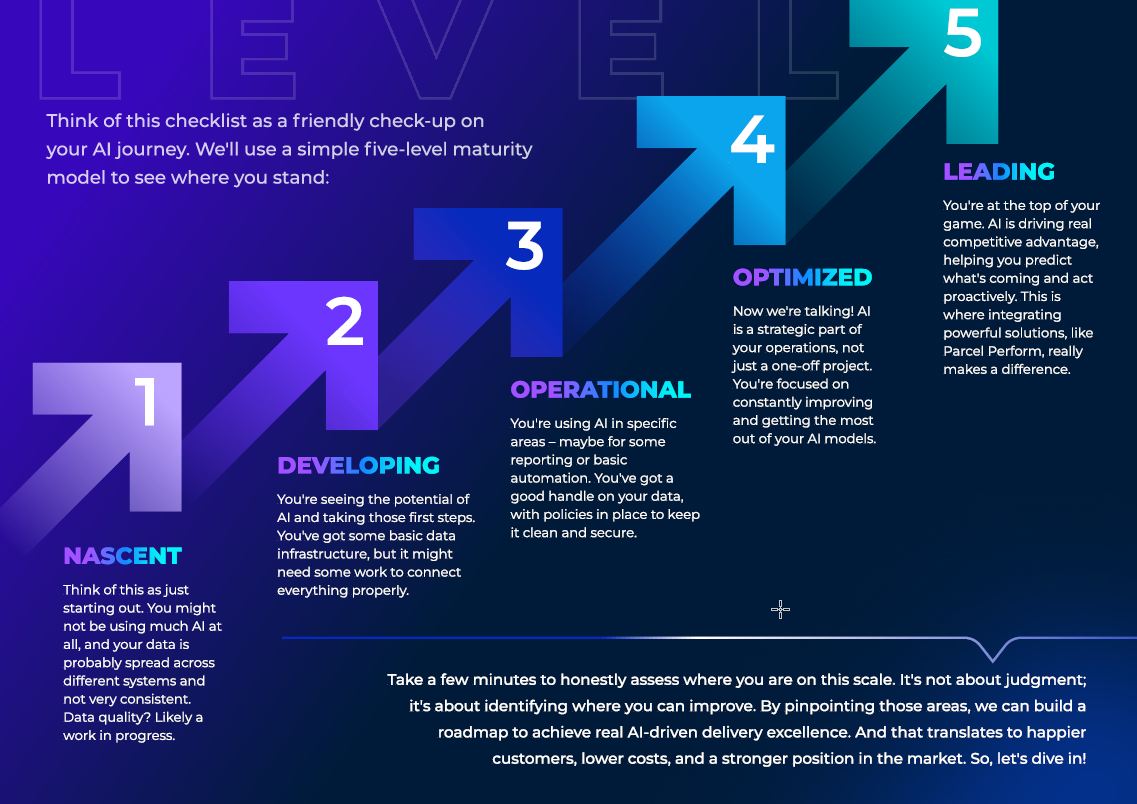 LEVEL

Think of this checklist as a friendly check-up on your AI journey. We'll use a simple five-level maturity model to see where you stand:

1

NASCENT

Think of this as just starting out. You might not be using much AI at all, and your data is probably spread across different systems and not very consistent. Data quality? Likely a work in progress.

2

DEVELOPING

You're seeing the potential of AI and taking those first steps. You've got some basic data infrastructure, but it might need some work to connect everything properly.

3

OPERATIONAL

You're using AI in specific areas – maybe for some reporting or basic automation. You've got a good handle on your data, with policies in place to keep it clean and secure.

4

OPTIMIZED

Now we're talking! AI is a strategic part of your operations, not just a one-off project. You're focused on constantly improving and getting the most out of your AI models.

5

LEADING

You're at the top of your game. AI is driving real competitive advantage, helping you predict what's coming and act proactively. This is where integrating powerful solutions, like Parcel Perform, really makes a difference.

Take a few minutes to honestly assess where you are on this scale. It's not about judgment; it's about identifying where you can improve. By pinpointing those areas, we can build a roadmap to achieve real AI-driven delivery excellence. And that translates to happier customers, lower costs, and a stronger position in the market. So, let's dive in!